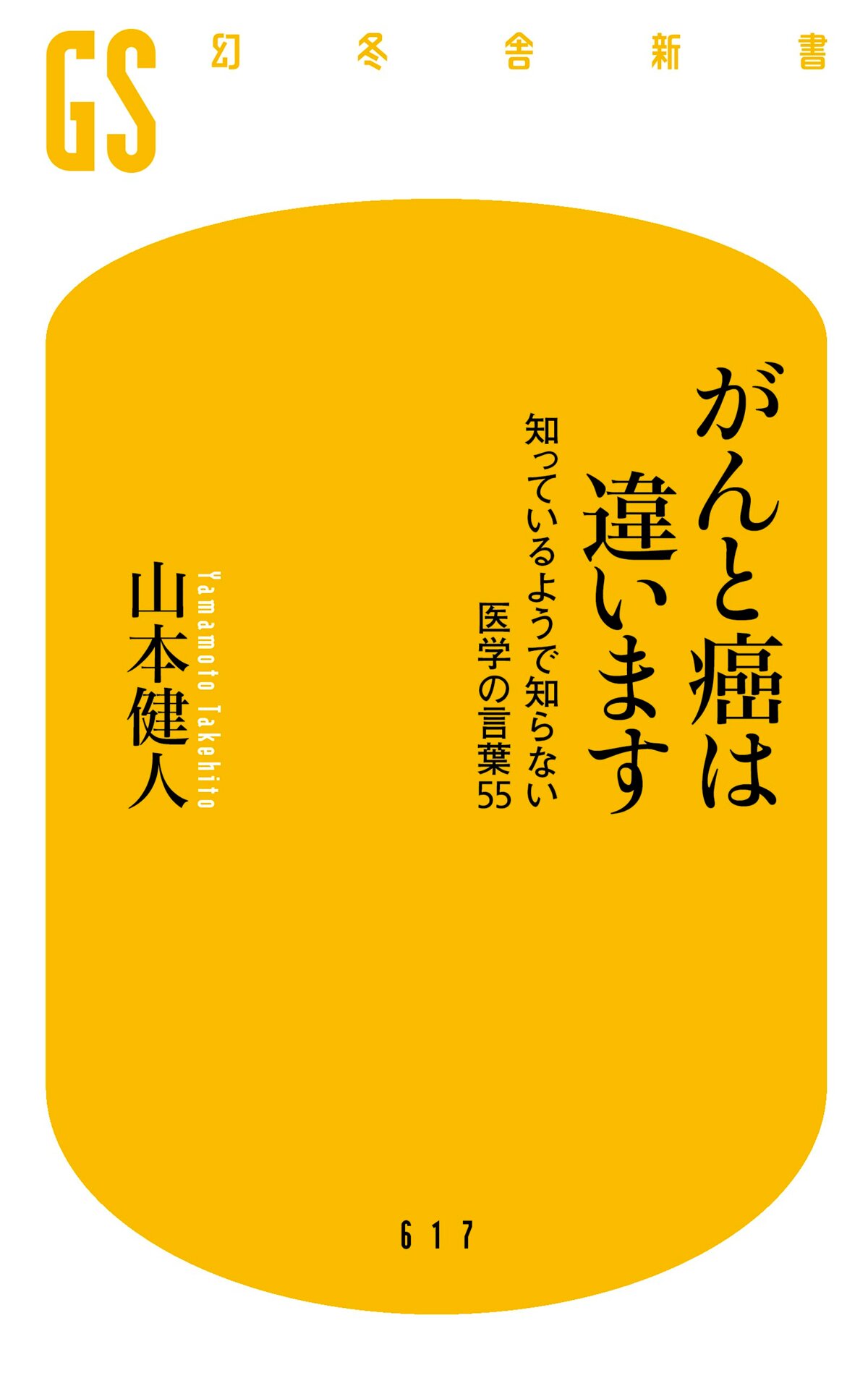 GS 幻冬舎新書

がんと癌は違います

知っているようで知らない医学の言葉55

山本健人
Yamamoto Takehito

617